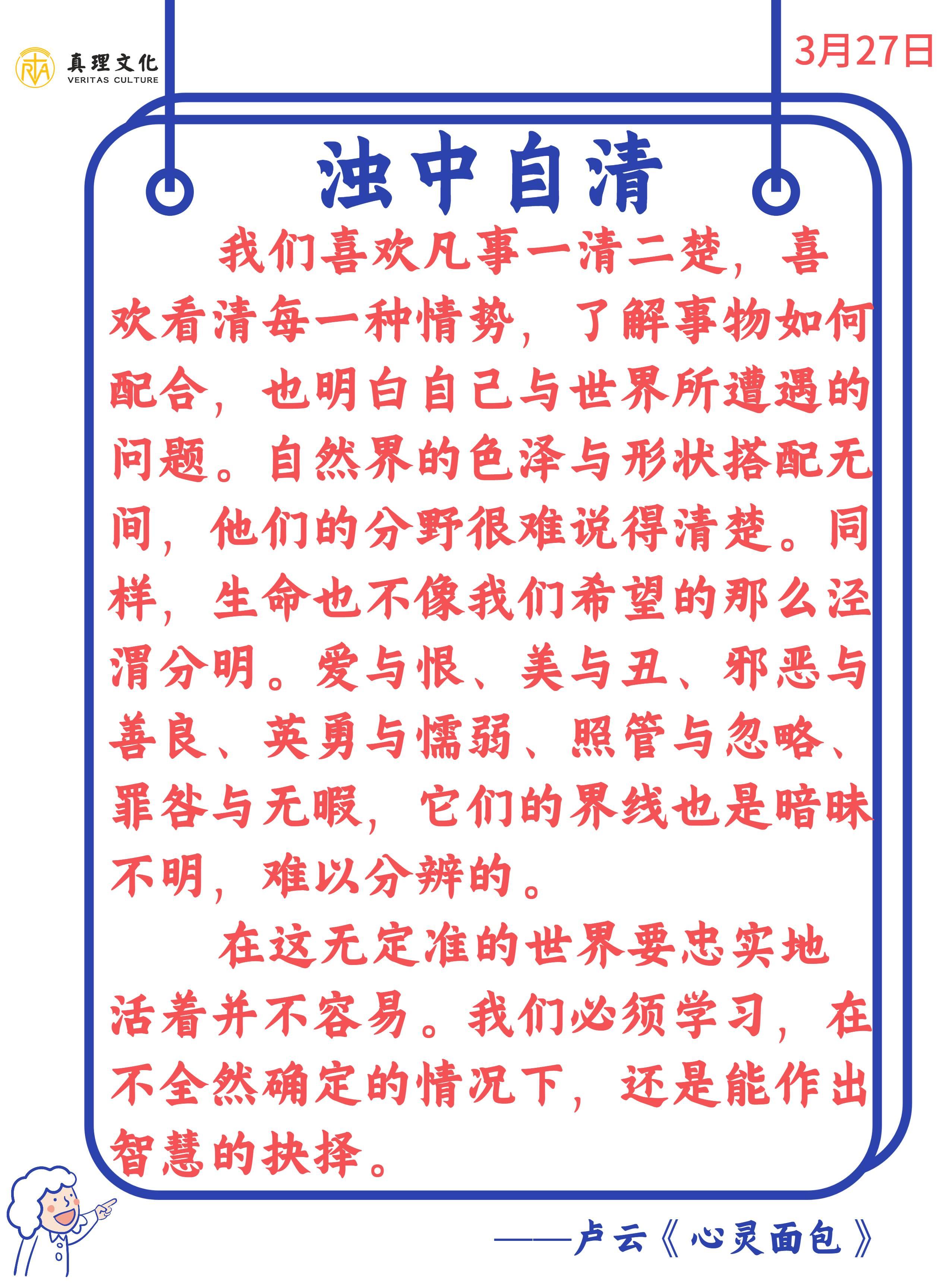 真理文化
VERITAS CULTURE

3月27日

浊中自清

我们喜欢凡事一清二楚，喜欢看清每一种情势，了解事物如何配合，也明白自己与世界所遭遇的问题。自然界的色泽与形状搭配无间，他们的分野很难说得清楚。同样，生命也不像我们希望的那么泾渭分明。爱与恨、美与丑、邪恶与善良、英勇与懦弱、照管与忽略、罪咎与无暇，它们的界线也是暗昧不明，难以分辨的。

在这无定准的世界要忠实地活着并不容易。我们必须学习，在不全然确定的情况下，还是能作出智慧的抉择。

——卢云《心灵面包》